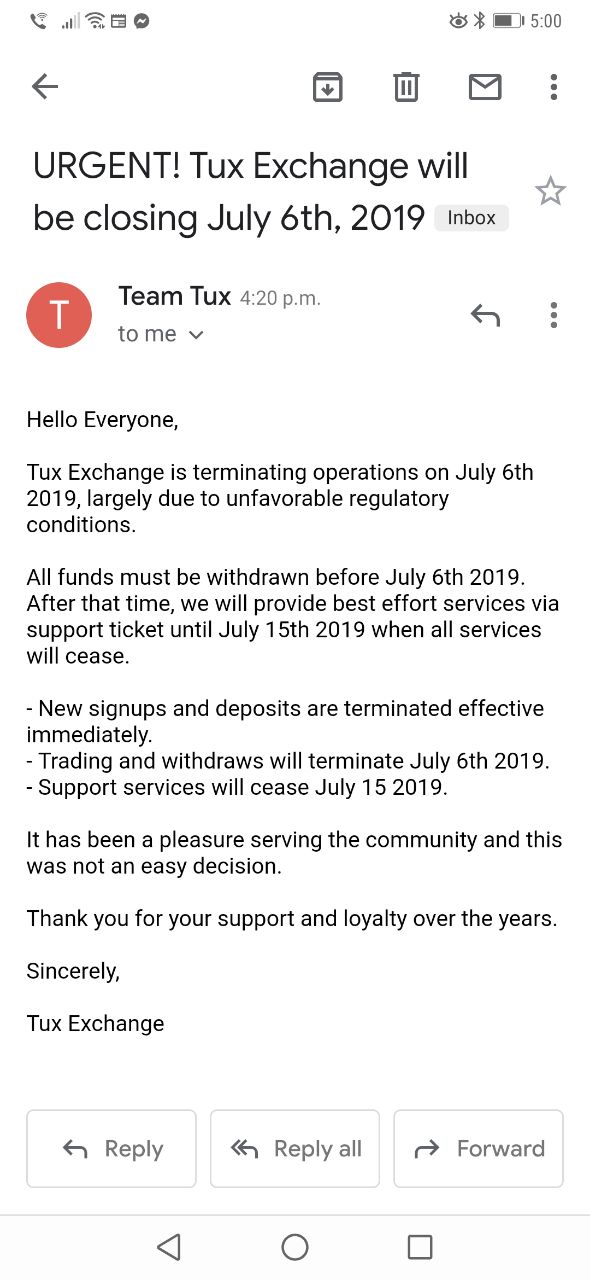 5:00

URGENT! Tux Exchange will be closing July 6th, 2019 Inbox

T
Team Tux 4:20 p.m.
to me

Hello Everyone,

Tux Exchange is terminating operations on July 6th 2019, largely due to unfavorable regulatory conditions.

All funds must be withdrawn before July 6th 2019. After that time, we will provide best effort services via support ticket until July 15th 2019 when all services will cease.

- New signups and deposits are terminated effective immediately.
- Trading and withdraws will terminate July 6th 2019.
- Support services will cease July 15 2019.

It has been a pleasure serving the community and this was not an easy decision.

Thank you for your support and loyalty over the years.

Sincerely,

Tux Exchange

Reply
Reply all
Forward